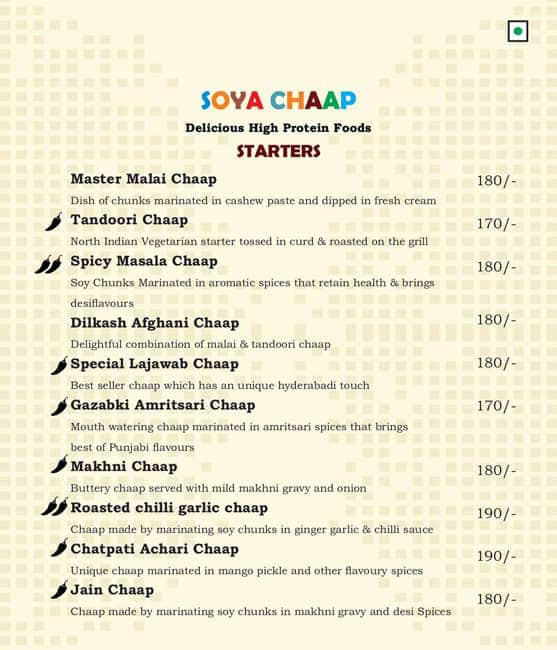 SOYA CHAAP
Delicious High Protein Foods
STARTERS

Master Malai Chaap 180/-
Dish of chunks marinated in cashew paste and dipped in fresh cream

Tandoori Chaap 170/-
North Indian Vegetarian starter tossed in curd & roasted on the grill

Spicy Masala Chaap 180/-
Soy Chunks Marinated in aromatic spices that retain health & brings desiflavours

Dilkash Afghani Chaap 180/-
Delightful combination of malai & tandoori chaap

Special Lajawab Chaap 180/-
Best seller chaap which has an unique hyderabadi touch

Gazabki Amritsari Chaap 170/-
Mouth watering chaap marinated in amritsari spices that brings best of Punjabi flavours

Makhni Chaap 180/-
Buttery chaap served with mild makhni gravy and onion

Roasted chilli garlic chaap 190/-
Chaap made by marinating soy chunks in ginger garlic & chilli sauce

Chatpati Achari Chaap 190/-
Unique chaap marinated in mango pickle and other flavoury spices

Jain Chaap 180/-
Chaap made by marinating soy chunks in makhni gravy and desi Spices